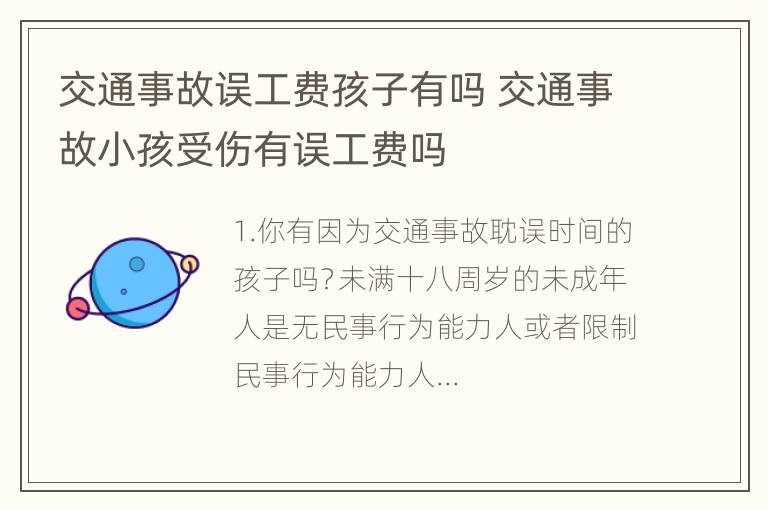 交通事故误工费孩子有吗 交通事故小孩受伤有误工费吗

1.你有因为交通事故耽误时间的孩子吗?未满十八周岁的未成年人是无民事行为能力人或者限制民事行为能力人...